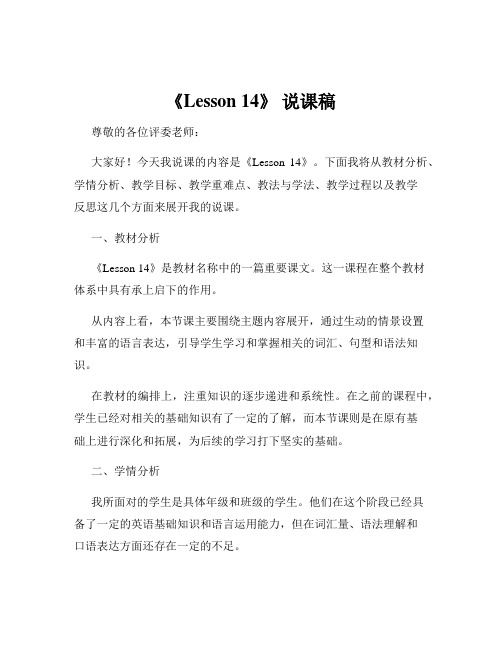 《Lesson 14》 说课稿

尊敬的各位评委老师：

大家好！今天我说课的内容是《Lesson 14》。下面我将从教材分析、学情分析、教学目标、教学重难点、教法与学法、教学过程以及教学反思这几个方面来展开我的说课。

一、教材分析

《Lesson 14》是教材名称中的一篇重要课文。这一课程在整个教材体系中具有承上启下的作用。

从内容上看，本节课主要围绕主题内容展开，通过生动的情景设置和丰富的语言表达，引导学生学习和掌握相关的词汇、句型和语法知识。

在教材的编排上，注重知识的逐步递进和系统性。在之前的课程中，学生已经对相关的基础知识有了一定的了解，而本节课则是在原有基础上进行深化和拓展，为后续的学习打下坚实的基础。

二、学情分析

我所面对的学生是具体年级和班级的学生。他们在这个阶段已经具备了一定的英语基础知识和语言运用能力，但在词汇量、语法理解和口语表达方面还存在一定的不足。